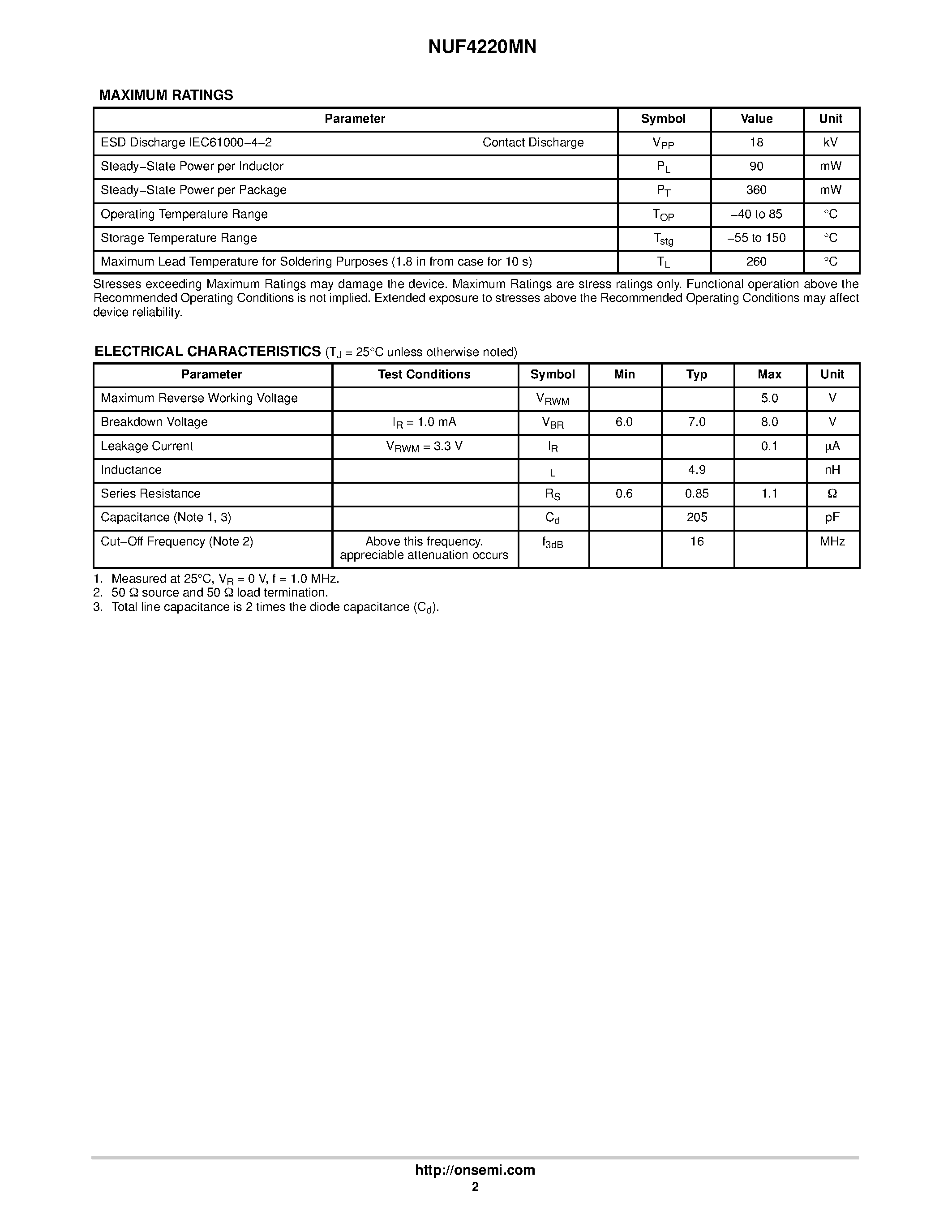 NUF4220MN

MAXIMUM RATINGS

| Parameter | Symbol | Value | Unit |
|---|---|---|---|
| ESD Discharge IEC61000−4−2 Contact Discharge | $V_{PP}$ | 18 | kV |
| Steady−State Power per Inductor | $P_L$ | 90 | mW |
| Steady−State Power per Package | $P_T$ | 360 | mW |
| Operating Temperature Range | $T_{OP}$ | −40 to 85 | °C |
| Storage Temperature Range | $T_{stg}$ | −55 to 150 | °C |
| Maximum Lead Temperature for Soldering Purposes (1.8 in from case for 10 s) | $T_L$ | 260 | °C |

Stresses exceeding Maximum Ratings may damage the device. Maximum Ratings are stress ratings only. Functional operation above the Recommended Operating Conditions is not implied. Extended exposure to stresses above the Recommended Operating Conditions may affect device reliability.

ELECTRICAL CHARACTERISTICS ($T_J$ = 25°C unless otherwise noted)

| Parameter | Test Conditions | Symbol | Min | Typ | Max | Unit |
|---|---|---|---|---|---|---|
| Maximum Reverse Working Voltage | | $V_{RWM}$ | | | 5.0 | V |
| Breakdown Voltage | $I_R$ = 1.0 mA | $V_{BR}$ | 6.0 | 7.0 | 8.0 | V |
| Leakage Current | $V_{RWM}$ = 3.3 V | $I_R$ | | | 0.1 | μA |
| Inductance | | L | | 4.9 | | nH |
| Series Resistance | | $R_S$ | 0.6 | 0.85 | 1.1 | Ω |
| Capacitance (Note 1, 3) | | $C_d$ | | 205 | | pF |
| Cut−Off Frequency (Note 2) | Above this frequency, appreciable attenuation occurs | $f_{3dB}$ | | 16 | | MHz |

1. Measured at 25°C, $V_R$ = 0 V, f = 1.0 MHz.
2. 50 Ω source and 50 Ω load termination.
3. Total line capacitance is 2 times the diode capacitance ($C_d$).

http://onsemi.com
2